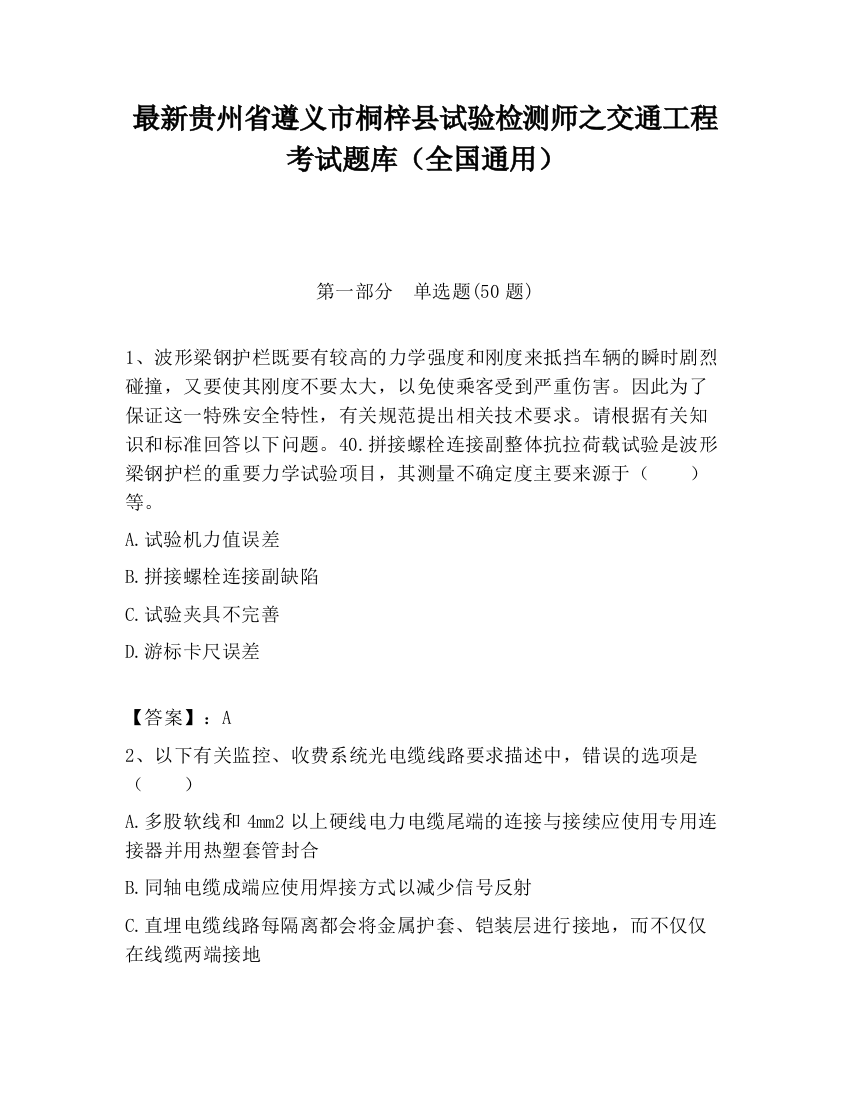 最新贵州省遵义市桐梓县试验检测师之交通工程考试题库（全国通用）

第一部分　单选题(50 题)

1、波形梁钢护栏既要有较高的力学强度和刚度来抵挡车辆的瞬时剧烈碰撞，又要使其刚度不要太大，以免使乘客受到严重伤害。因此为了保证这一特殊安全特性，有关规范提出相关技术要求。请根据有关知识和标准回答以下问题。40.拼接螺栓连接副整体抗拉荷载试验是波形梁钢护栏的重要力学试验项目，其测量不确定度主要来源于（　　）等。

A.试验机力值误差

B.拼接螺栓连接副缺陷

C.试验夹具不完善

D.游标卡尺误差

【答案】：A

2、以下有关监控、收费系统光电缆线路要求描述中，错误的选项是（　　）

A.多股软线和 4mm2 以上硬线电力电缆尾端的连接与接续应使用专用连接器并用热塑套管封合

B.同轴电缆成端应使用焊接方式以减少信号反射

C.直埋电缆线路每隔离都会将金属护套、铠装层进行接地，而不仅仅在线缆两端接地